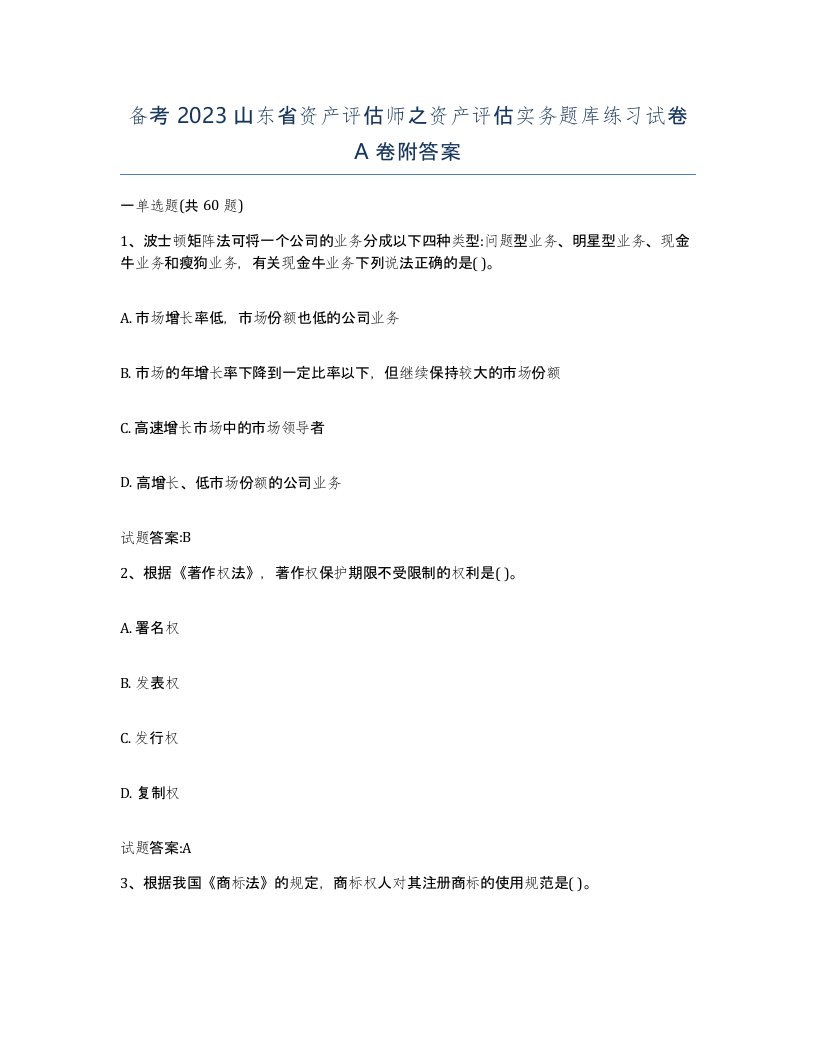 备考 2023 山东省资产评估师之资产评估实务题库练习试卷 A 卷附答案

一单选题(共 60 题)

1、波士顿矩阵法可将一个公司的业务分成以下四种类型:问题型业务、明星型业务、现金牛业务和瘦狗业务，有关现金牛业务下列说法正确的是( )。

A. 市场增长率低，市场份额也低的公司业务

B. 市场的年增长率下降到一定比率以下，但继续保持较大的市场份额

C. 高速增长市场中的市场领导者

D. 高增长、低市场份额的公司业务

试题答案:B

2、根据《著作权法》，著作权保护期限不受限制的权利是( )。

A. 署名权

B. 发表权

C. 发行权

D. 复制权

试题答案:A

3、根据我国《商标法》的规定，商标权人对其注册商标的使用规范是( )。